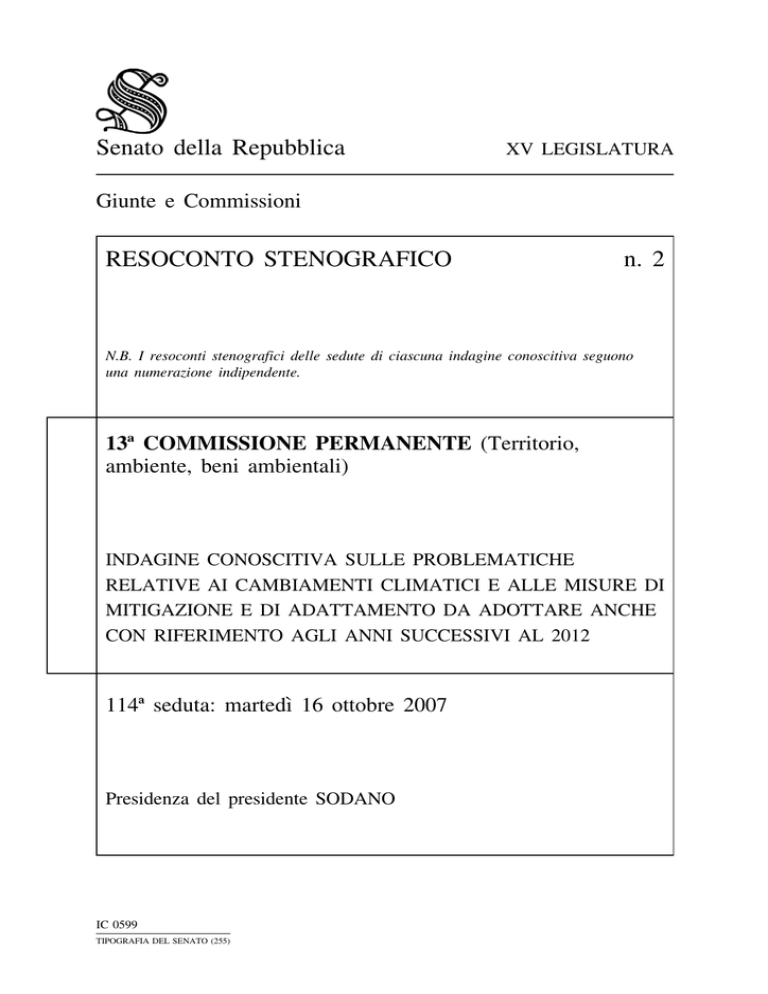 Senato della Repubblica

XV LEGISLATURA

Giunte e Commissioni

RESOCONTO STENOGRAFICO

n. 2

N.B. I resoconti stenografici delle sedute di ciascuna indagine conoscitiva seguono una numerazione indipendente.

13ª COMMISSIONE PERMANENTE (Territorio, ambiente, beni ambientali)

INDAGINE CONOSCITIVA SULLE PROBLEMATICHE RELATIVE AI CAMBIAMENTI CLIMATICI E ALLE MISURE DI MITIGAZIONE E DI ADATTAMENTO DA ADOTTARE ANCHE CON RIFERIMENTO AGLI ANNI SUCCESSIVI AL 2012

114ª seduta: martedì 16 ottobre 2007

Presidenza del presidente SODANO

IC 0599
TIPOGRAFIA DEL SENATO (255)